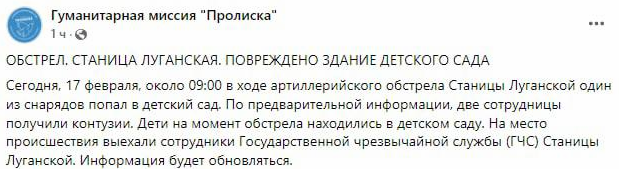 Гуманитарная миссия "Пролиска"
1 ч · 

ОБСТРЕЛ. СТАНИЦА ЛУГАНСКАЯ. ПОВРЕЖДЕНО ЗДАНИЕ ДЕТСКОГО САДА

Сегодня, 17 февраля, около 09:00 в ходе артиллерийского обстрела Станицы Луганской один из снарядов попал в детский сад. По предварительной информации, две сотрудницы получили контузии. Дети на момент обстрела находились в детском саду. На место происшествия выехали сотрудники Государственной чрезвычайной службы (ГЧС) Станицы Луганской. Информация будет обновляться.